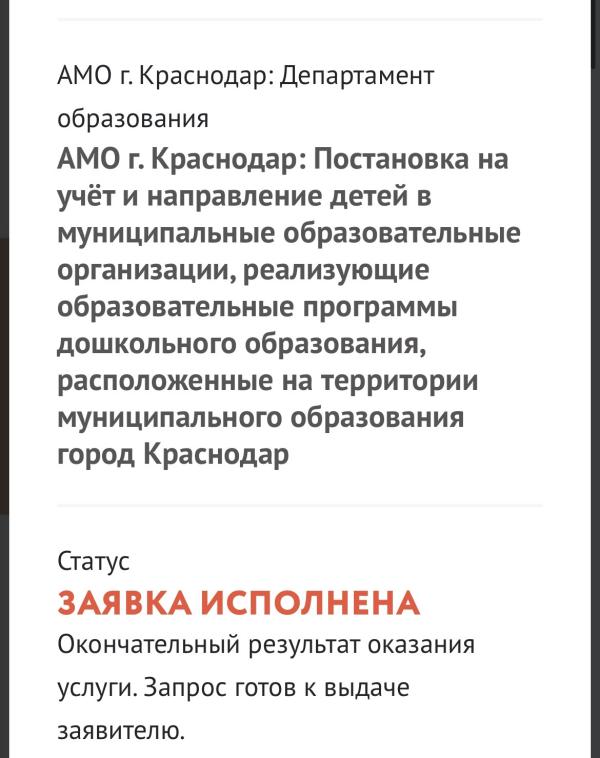 АМО г. Краснодар: Департамент образования

АМО г. Краснодар: Постановка на учёт и направление детей в муниципальные образовательные организации, реализующие образовательные программы дошкольного образования, расположенные на территории муниципального образования город Краснодар

Статус

ЗАЯВКА ИСПОЛНЕНА

Окончательный результат оказания услуги. Запрос готов к выдаче заявителю.